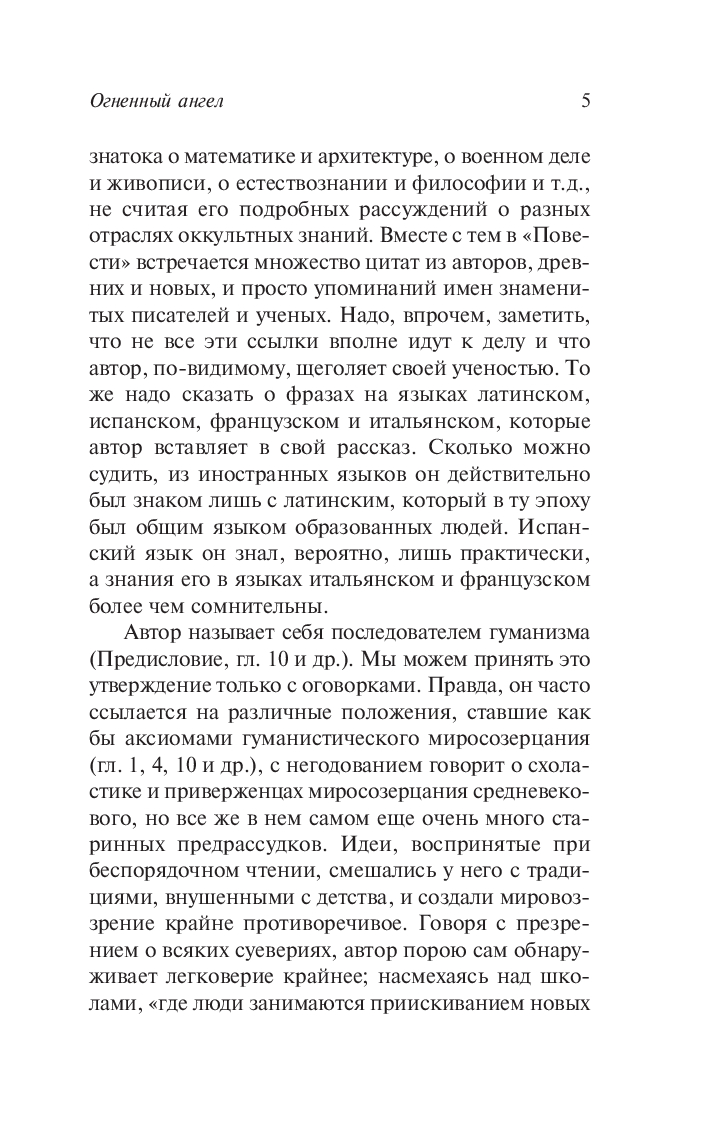 Огненный ангел 5

знатока о математике и архитектуре, о военном деле и живописи, о естествознании и философии и т.д., не считая его подробных рассуждений о разных отраслях оккультных знаний. Вместе с тем в «Повести» встречается множество цитат из авторов, древних и новых, и просто упоминаний имен знаменитых писателей и ученых. Надо, впрочем, заметить, что не все эти ссылки вполне идут к делу и что автор, по-видимому, щеголяет своей ученостью. То же надо сказать о фразах на языках латинском, испанском, французском и итальянском, которые автор вставляет в свой рассказ. Сколько можно судить, из иностранных языков он действительно был знаком лишь с латинским, который в ту эпоху был общим языком образованных людей. Испанский язык он знал, вероятно, лишь практически, а знания его в языках итальянском и французском более чем сомнительны.

Автор называет себя последователем гуманизма (Предисловие, гл. 10 и др.). Мы можем принять это утверждение только с оговорками. Правда, он часто ссылается на различные положения, ставшие как бы аксиомами гуманистического миросозерцания (гл. 1, 4, 10 и др.), с негодованием говорит о схоластике и приверженцах миросозерцания средневекового, но все же в нем самом еще очень много старинных предрассудков. Идеи, воспринятые при беспорядочном чтении, смешались у него с традициями, внушенными с детства, и создали мировоззрение крайне противоречивое. Говоря с презрением о всяких суевериях, автор порою сам обнаруживает легковерие крайнее; насмехаясь над школами, «где люди занимаются приискиванием новых